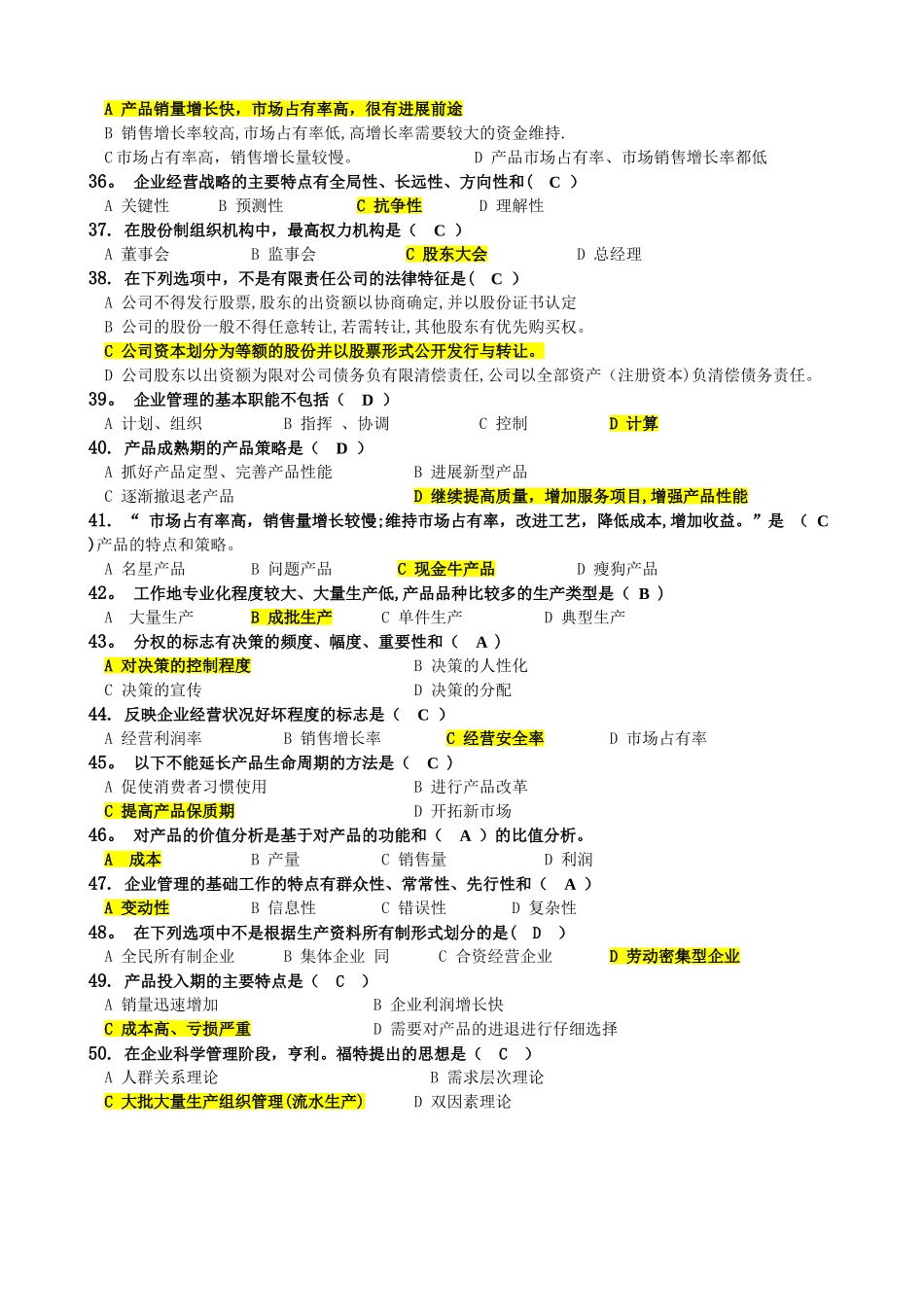 A 产品销量增长快，市场占有率高，很有进展前途
B 销售增长率较高,市场占有率低,高增长率需要较大的资金维持.
C 市场占有率高，销售增长量较慢。　　D 产品市场占有率、市场销售增长率都低
36。 企业经营战略的主要特点有全局性、长远性、方向性和（ C ）
A 关键性　B 预测性　C 抗争性　D 理解性
37. 在股份制组织机构中，最高权力机构是（ C ）
A 董事会　B 监事会　C 股东大会　D 总经理
38. 在下列选项中，不是有限责任公司的法律特征是（ C ）
A 公司不得发行股票,股东的出资额以协商确定,并以股份证书认定
B 公司的股份一般不得任意转让,若需转让,其他股东有优先购买权。
C 公司资本划分为等额的股份并以股票形式公开发行与转让。
D 公司股东以出资额为限对公司债务负有限清偿责任,公司以全部资产（注册资本)负清偿债务责任。
39。 企业管理的基本职能不包括（ D ）
A 计划、组织　B 指挥 、协调　C 控制　D 计算
40. 产品成熟期的产品策略是（ D ）
A 抓好产品定型、完善产品性能　B 进展新型产品
C 逐渐撤退老产品　D 继续提高质量，增加服务项目,增强产品性能
41. “ 市场占有率高，销售量增长较慢;维持市场占有率，改进工艺，降低成本,增加收益。”是 （ C )产品的特点和策略。
A 名星产品　B 问题产品　C 现金牛产品　D 瘦狗产品
42。 工作地专业化程度较大、大量生产低,产品品种比较多的生产类型是（ B ）
A 大量生产　B 成批生产　C 单件生产　D 典型生产
43。 分权的标志有决策的频度、幅度、重要性和（ A ）
A 对决策的控制程度　B 决策的人性化
C 决策的宣传　D 决策的分配
44. 反映企业经营状况好坏程度的标志是（ C ）
A 经营利润率　B 销售增长率　C 经营安全率　D 市场占有率
45。 以下不能延长产品生命周期的方法是（ C ）
A 促使消费者习惯使用　B 进行产品改革
C 提高产品保质期　D 开拓新市场
46。 对产品的价值分析是基于对产品的功能和（ A ）的比值分析。
A 成本　B 产量　C 销售量　D 利润
47. 企业管理的基础工作的特点有群众性、常常性、先行性和（ A ）
A 变动性　B 信息性　C 错误性　D 复杂性
48。 在下列选项中不是根据生产资料所有制形式划分的是（ D ）
A 全民所有制企业　B 集体企业 同　C 合资经营企业　D 劳动密集型企业
49. 产品投入期的主要特点是（ C ）
A 销量迅速增加　B 企业利润增长快
C 成本高、亏损严重　D 需要对产品的进退进行仔细选择
50. 在企业科学管理阶段，亨利。福特提出的思想是（ C ）
A 人群关系理论　B 需求层次理论
C 大批大量生产组织管理(流水生产)　D 双因素理论